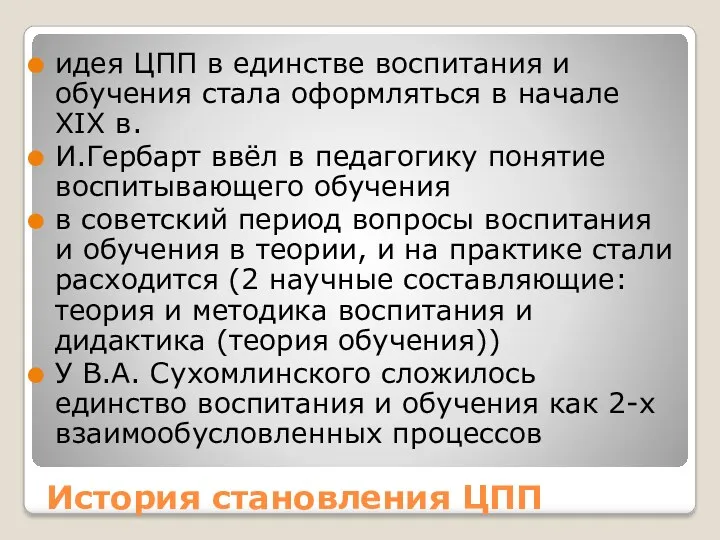 идея ЦПП в единстве воспитания и обучения стала оформляться в начале XIX в.

И.Гербарт ввёл в педагогику понятие воспитывающего обучения

в советский период вопросы воспитания и обучения в теории, и на практике стали расходится (2 научные составляющие: теория и методика воспитания и дидактика (теория обучения))

У В.А. Сухомлинского сложилось единство воспитания и обучения как 2-х взаимообусловленных процессов

История становления ЦПП